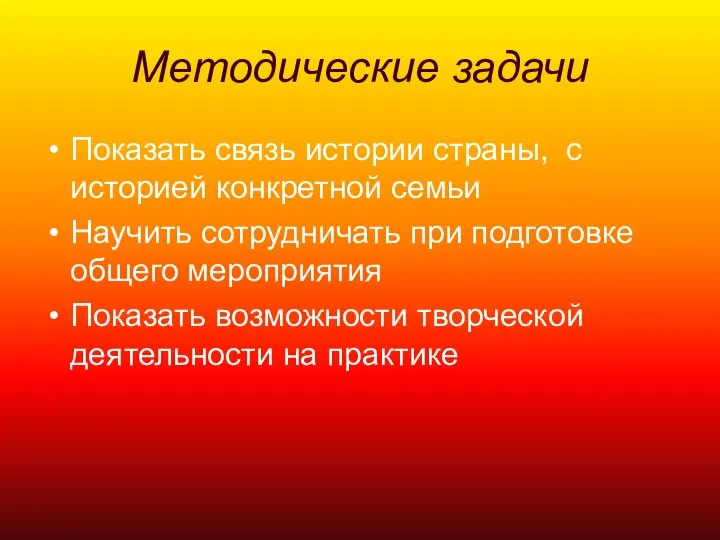 Методические задачи

• Показать связь истории страны,  с историей конкретной семьи
• Научить сотрудничать при подготовке общего мероприятия
• Показать возможности творческой деятельности на практике